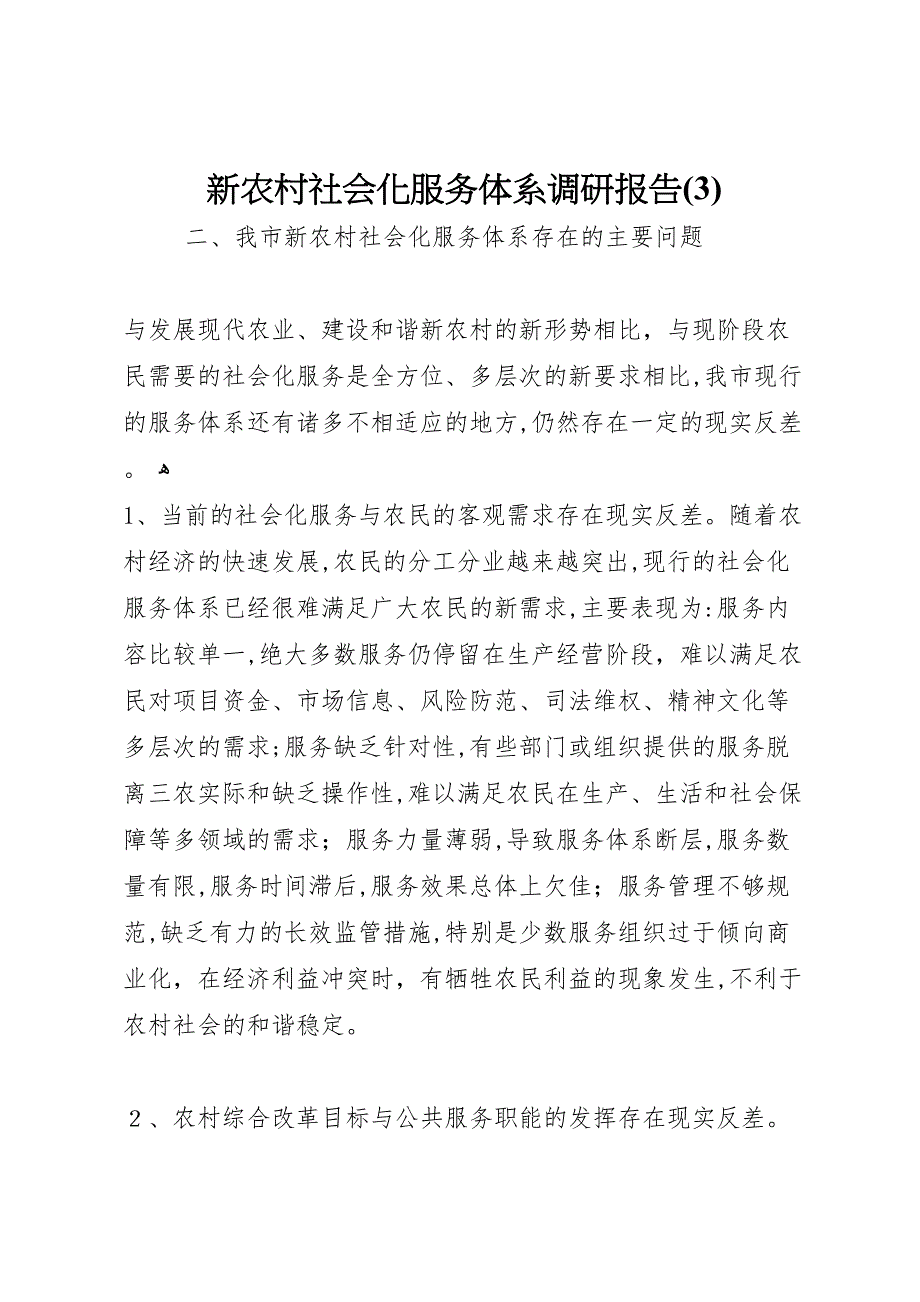 新农村社会化服务体系调研报告(3)

二、我市新农村社会化服务体系存在的主要问题

与发展现代农业、建设和谐新农村的新形势相比，与现阶段农民需要的社会化服务是全方位、多层次的新要求相比,我市现行的服务体系还有诸多不相适应的地方,仍然存在一定的现实反差。

1、当前的社会化服务与农民的客观需求存在现实反差。随着农村经济的快速发展,农民的分工分业越来越突出,现行的社会化服务体系已经很难满足广大农民的新需求,主要表现为:服务内容比较单一,绝大多数服务仍停留在生产经营阶段，难以满足农民对项目资金、市场信息、风险防范、司法维权、精神文化等多层次的需求;服务缺乏针对性,有些部门或组织提供的服务脱离三农实际和缺乏操作性,难以满足农民在生产、生活和社会保障等多领域的需求；服务力量薄弱,导致服务体系断层,服务数量有限,服务时间滞后,服务效果总体上欠佳；服务管理不够规范,缺乏有力的长效监管措施,特别是少数服务组织过于倾向商业化，在经济利益冲突时，有牺牲农民利益的现象发生,不利于农村社会的和谐稳定。

２、农村综合改革目标与公共服务职能的发挥存在现实反差。